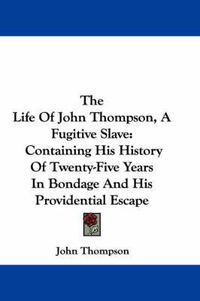 The
Life Of John Thompson, A Fugitive Slave:
Containing His History Of Twenty-Five Years In Bondage And His Providential Escape

John Thompson